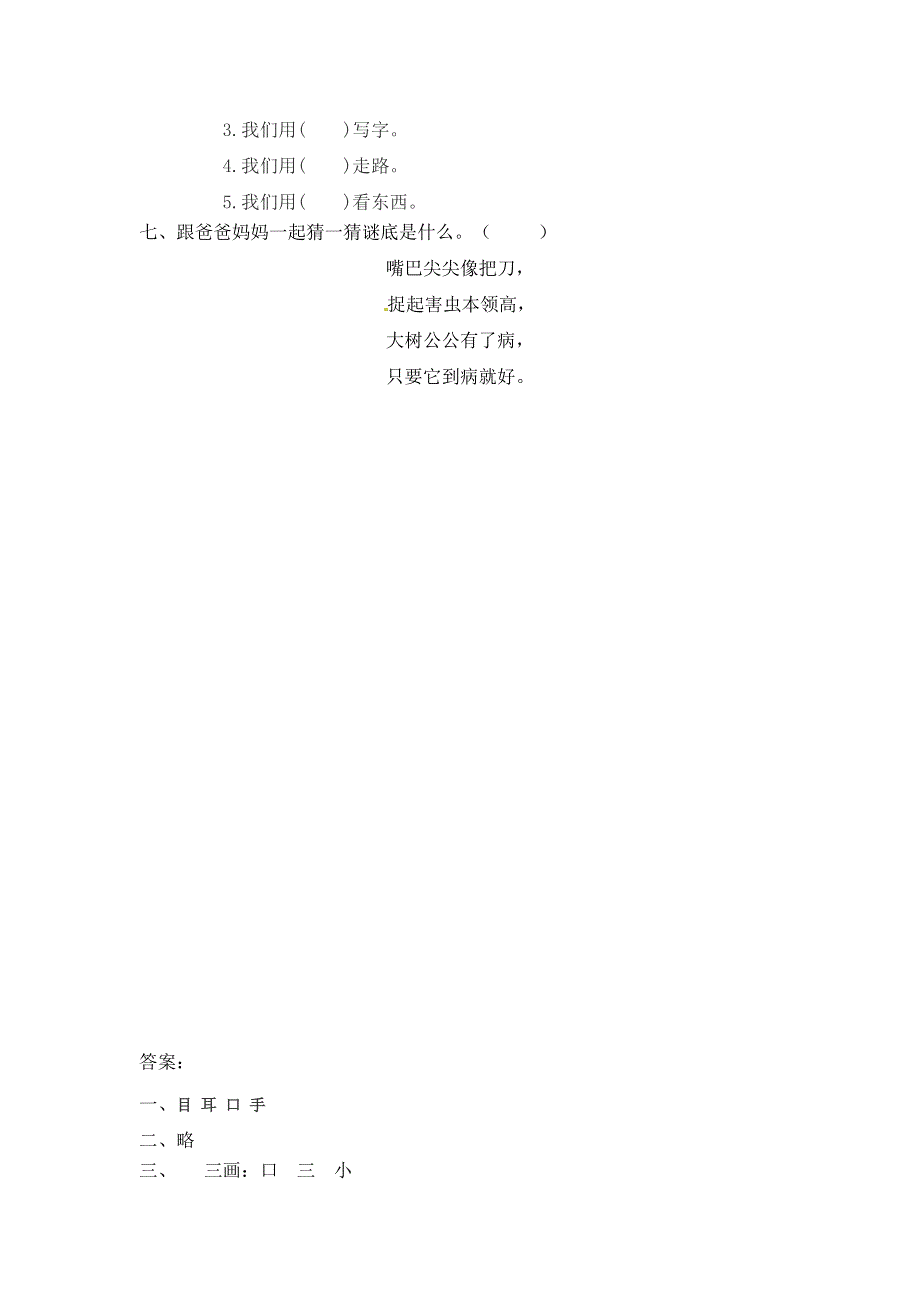 3. 我们用(　　)写字。

4. 我们用(　　)走路。

5. 我们用(　　)看东西。

七、跟爸爸妈妈一起猜一猜谜底是什么。（　　）

嘴巴尖尖像把刀，

捉起害虫本领高，

大树公公有了病，

只要它到病就好。

答案：

一、目 耳 口 手

二、略

三、　三画：口　三　小